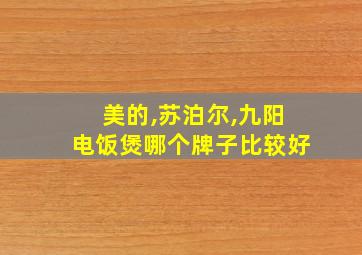 美的,苏泊尔,九阳
电饭煲哪个牌子比较好